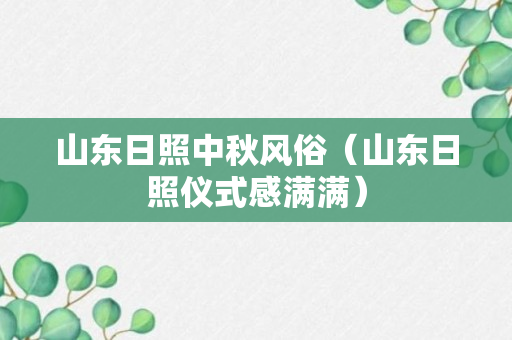 山东日照中秋风俗（山东日照仪式感满满）